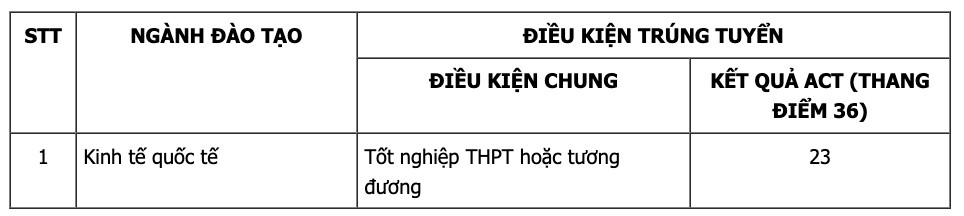 | STT | NGÀNH ĐÀO TẠO | ĐIỀU KIỆN TRÚNG TUYỂN | |
|---|---|---|---|
| | | ĐIỀU KIỆN CHUNG | KẾT QUẢ ACT (THANG ĐIỂM 36) |
| 1 | Kinh tế quốc tế | Tốt nghiệp THPT hoặc tương đương | 23 |